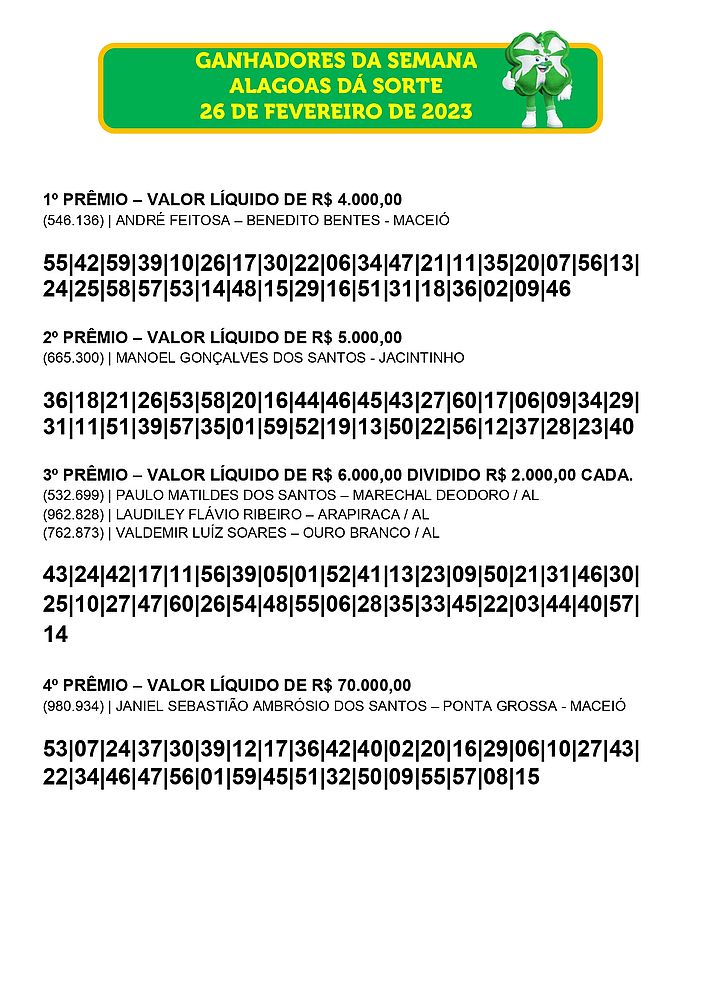 GANHADORES DA SEMANA
ALAGOAS DÁ SORTE
26 DE FEVEREIRO DE 2023

1º PRÊMIO – VALOR LÍQUIDO DE R$ 4.000,00
(546.136) | ANDRÉ FEITOSA – BENEDITO BENTES - MACEIÓ

55|42|59|39|10|26|17|30|22|06|34|47|21|11|35|20|07|56|13|24|25|58|57|53|14|48|15|29|16|51|31|18|36|02|09|46

2º PRÊMIO – VALOR LÍQUIDO DE R$ 5.000,00
(665.300) | MANOEL GONÇALVES DOS SANTOS - JACINTINHO

36|18|21|26|53|58|20|16|44|46|45|43|27|60|17|06|09|34|29|31|11|51|39|57|35|01|59|52|19|13|50|22|56|12|37|28|23|40

3º PRÊMIO – VALOR LÍQUIDO DE R$ 6.000,00 DIVIDIDO R$ 2.000,00 CADA.
(532.699) | PAULO MATILDES DOS SANTOS – MARECHAL DEODORO / AL
(962.828) | LAUDILEY FLÁVIO RIBEIRO – ARAPIRACA / AL
(762.873) | VALDEMIR LUÍZ SOARES – OURO BRANCO / AL

43|24|42|17|11|56|39|05|01|52|41|13|23|09|50|21|31|46|30|25|10|27|47|60|26|54|48|55|06|28|35|33|45|22|03|44|40|57|14

4º PRÊMIO – VALOR LÍQUIDO DE R$ 70.000,00
(980.934) | JANIEL SEBASTIÃO AMBRÓSIO DOS SANTOS – PONTA GROSSA - MACEIÓ

53|07|24|37|30|39|12|17|36|42|40|02|20|16|29|06|10|27|43|22|34|46|47|56|01|59|45|51|32|50|09|55|57|08|15